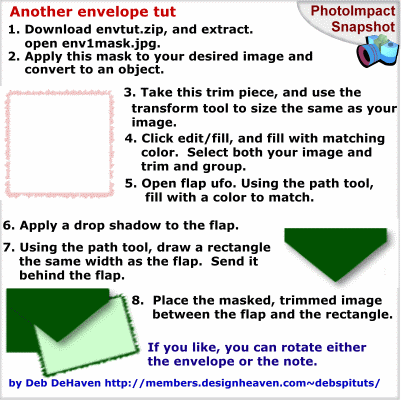 Another envelope tut

PhotoImpact
Snapshot

1. Download envtut.zip, and extract. open env1mask.jpg.
2. Apply this mask to your desired image and convert to an object.

3. Take this trim piece, and use the transform tool to size the same as your image.
4. Click edit/fill, and fill with matching color. Select both your image and trim and group.
5. Open flap ufo. Using the path tool, fill with a color to match.

6. Apply a drop shadow to the flap.
7. Using the path tool, draw a rectangle the same width as the flap. Send it behind the flap.

8. Place the masked, trimmed image between the flap and the rectangle.

If you like, you can rotate either the envelope or the note.

by Deb DeHaven http://members.designheaven.com~debspituts/